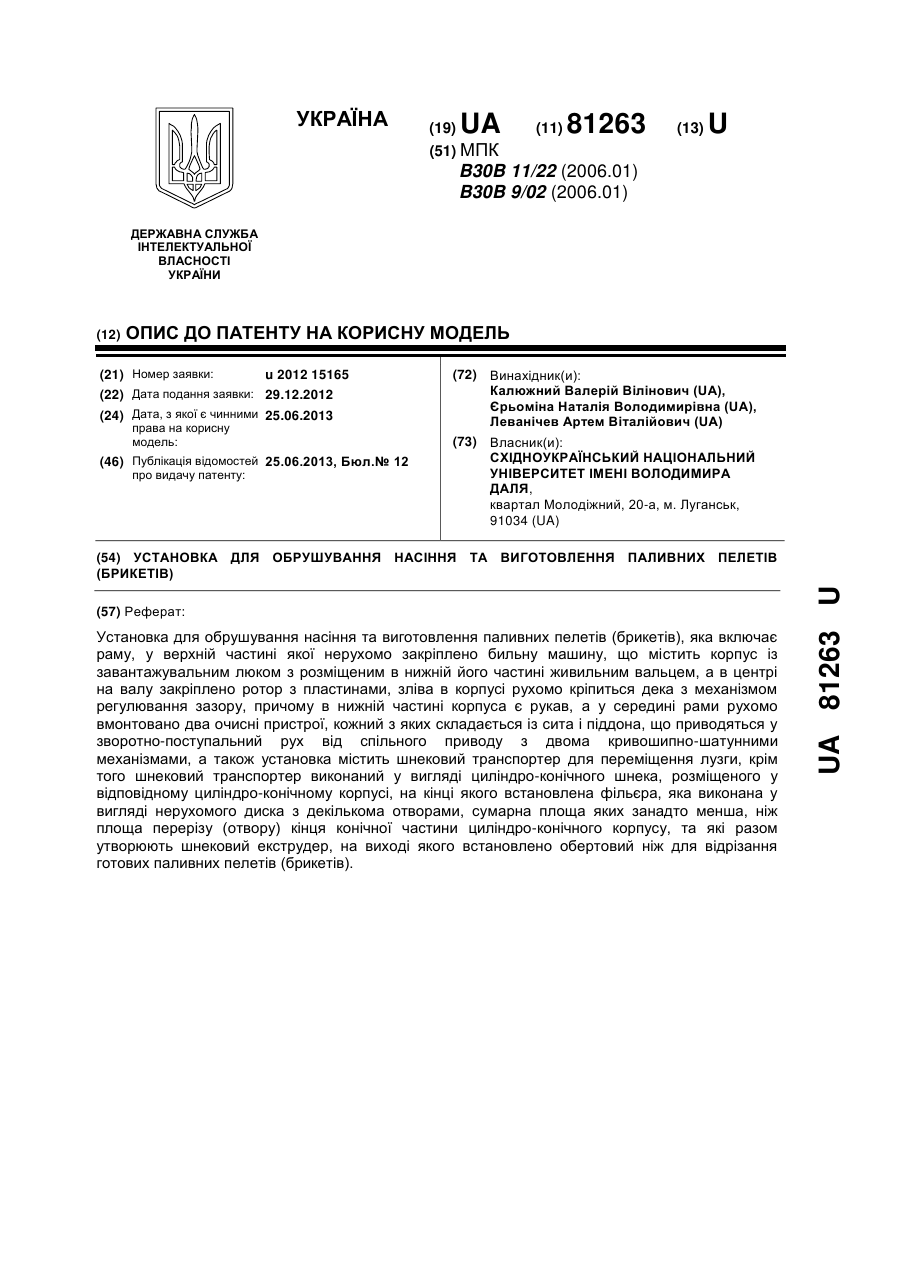 УКРАЇНА

(19) UA (11) 81263 (13) U

(51) МПК
B30B 11/22 (2006.01)
B30B 9/02 (2006.01)

ДЕРЖАВНА СЛУЖБА ІНТЕЛЕКТУАЛЬНОЇ ВЛАСНОСТІ УКРАЇНИ

(12) ОПИС ДО ПАТЕНТУ НА КОРИСНУ МОДЕЛЬ

(21) Номер заявки: u 2012 15165
(22) Дата подання заявки: 29.12.2012
(24) Дата, з якої є чинними права на корисну модель: 25.06.2013
(46) Публікація відомостей про видачу патенту: 25.06.2013, Бюл.№ 12

(72) Винахідник(и):
Калюжний Валерій Вілінович (UA),
Єрьоміна Наталія Володимирівна (UA),
Леванічев Артем Віталійович (UA)

(73) Власник(и):
СХІДНОУКРАЇНСЬКИЙ НАЦІОНАЛЬНИЙ УНІВЕРСИТЕТ ІМЕНІ ВОЛОДИМИРА ДАЛЯ,
квартал Молодіжний, 20-а, м. Луганськ, 91034 (UA)

(54) УСТАНОВКА ДЛЯ ОБРУШУВАННЯ НАСІННЯ ТА ВИГОТОВЛЕННЯ ПАЛИВНИХ ПЕЛЕТІВ (БРИКЕТІВ)

(57) Реферат:

Установка для обрушування насіння та виготовлення паливних пелетів (брикетів), яка включає раму, у верхній частині якої нерухомо закріплено бильну машину, що містить корпус із завантажувальним люком з розміщеним в нижній його частині живильним вальцем, а в центрі на валу закріплено ротор з пластинами, зліва в корпусі рухомо кріпиться дека з механізмом регулювання зазору, причому в нижній частині корпуса є рукав, а у середині рами рухомо вмонтовано два очисні пристрої, кожний з яких складається із сита і піддона, що приводяться у зворотно-поступальний рух від спільного приводу з двома кривошипно-шатунними механізмами, а також установка містить шнековий транспортер для переміщення лузги, крім того шнековий транспортер виконаний у вигляді циліндро-конічного шнека, розміщеного у відповідному циліндро-конічному корпусі, на кінці якого встановлена фільєра, яка виконана у вигляді нерухомого диска з декількома отворами, сумарна площа яких занадто менша, ніж площа перерізу (отвору) кінця конічної частини циліндро-конічного корпусу, та які разом утворюють шнековий екструдер, на виході якого встановлено обертовий ніж для відрізання готових паливних пелетів (брикетів).

UA 81263 U